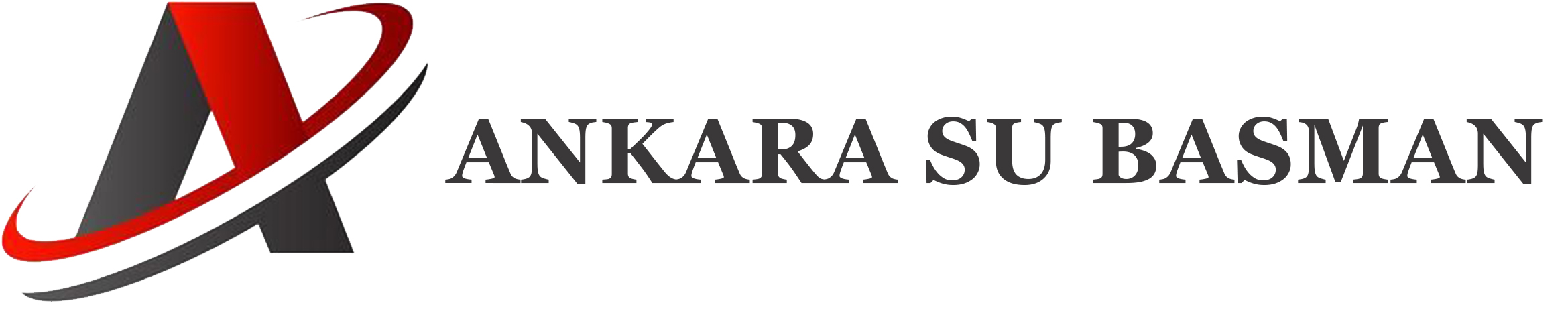 ANKARA SU BASMAN